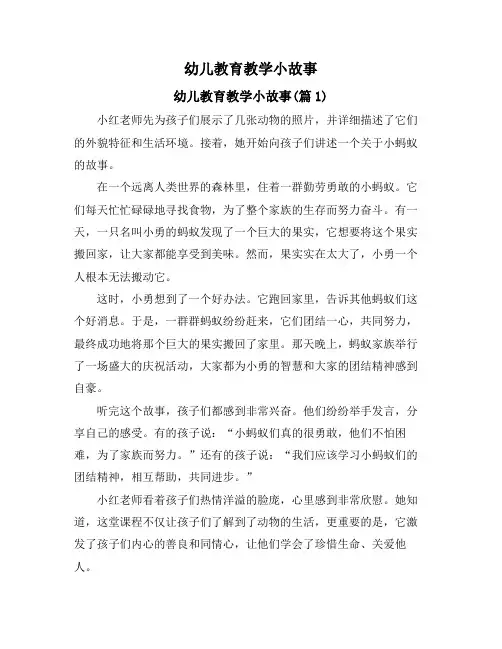 幼儿教育教学小故事

幼儿教育教学小故事(篇 1)

小红老师先为孩子们展示了几张动物的照片，并详细描述了它们的外貌特征和生活环境。接着，她开始向孩子们讲述一个关于小蚂蚁的故事。

在一个远离人类世界的森林里，住着一群勤劳勇敢的小蚂蚁。它们每天忙忙碌碌地寻找食物，为了整个家族的生存而努力奋斗。有一天，一只名叫小勇的蚂蚁发现了一个巨大的果实，它想要将这个果实搬回家，让大家都能享受到美味。然而，果实实在太大了，小勇一个人根本无法搬动它。

这时，小勇想到了一个好办法。它跑回家里，告诉其他蚂蚁们这个好消息。于是，一群群蚂蚁纷纷赶来，它们团结一心，共同努力，最终成功地将那个巨大的果实搬回了家里。那天晚上，蚂蚁家族举行了一场盛大的庆祝活动，大家都为小勇的智慧和大家的团结精神感到自豪。

听完这个故事，孩子们都感到非常兴奋。他们纷纷举手发言，分享自己的感受。有的孩子说：“小蚂蚁们真的很勇敢，他们不怕困难，为了家族而努力。”还有的孩子说：“我们应该学习小蚂蚁们的团结精神，相互帮助，共同进步。”

小红老师看着孩子们热情洋溢的脸庞，心里感到非常欣慰。她知道，这堂课程不仅让孩子们了解到了动物的生活，更重要的是，它激发了孩子们内心的善良和同情心，让他们学会了珍惜生命、关爱他人。